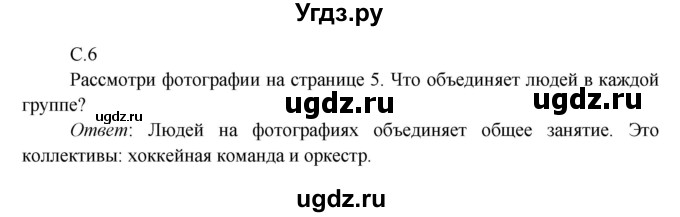 Угдз.ру

С.6

Рассмотри фотографии на странице 5. Что объединяет людей в каждой группе?

ugdz.ru ugdz.ru ugdz.ru

Ответ: Людей на фотографиях объединяет общее занятие. Это коллективы: хоккейная команда и оркестр.

ugdz.ru